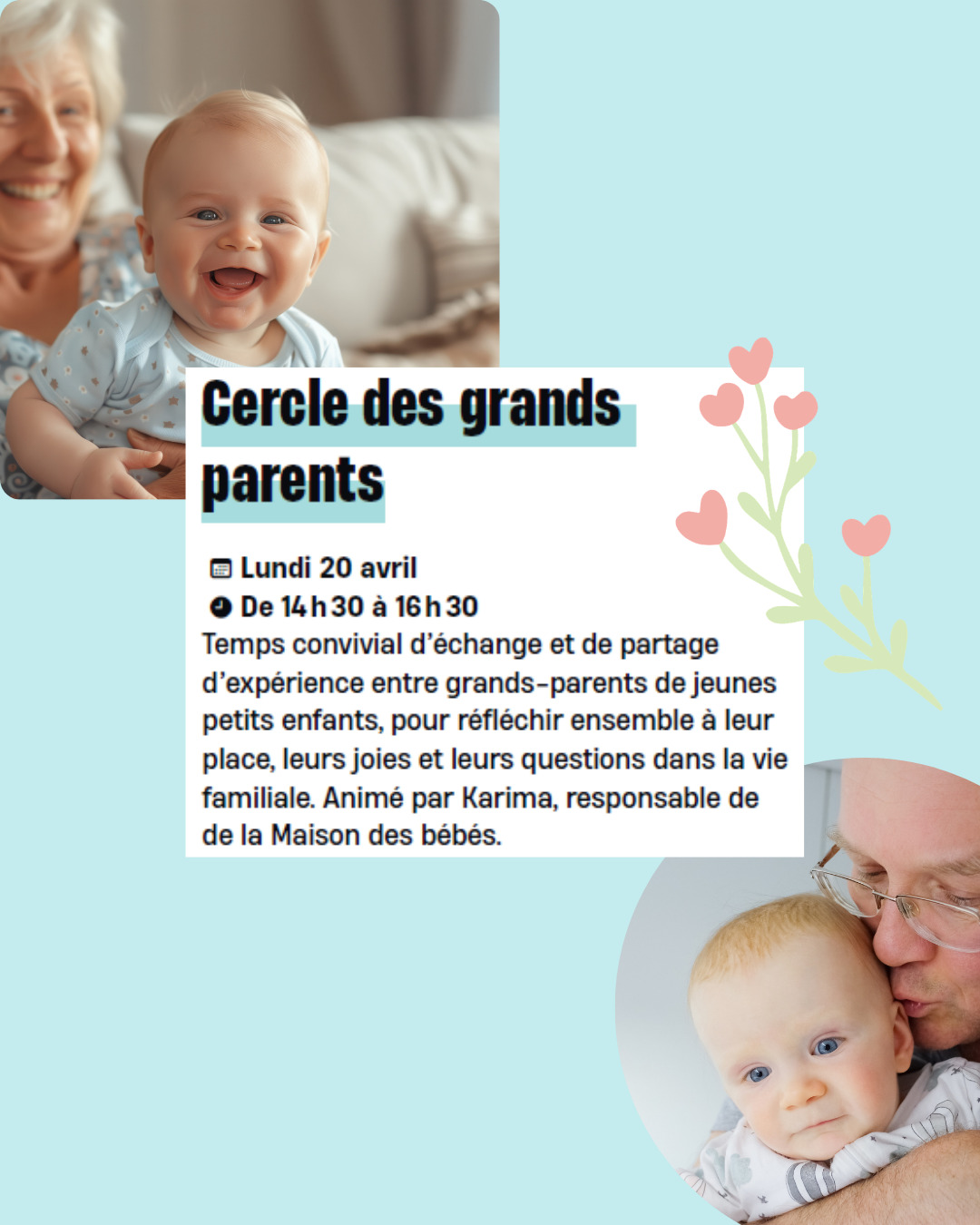 Cercle des grands parents

Lundi 20 avril
De 14 h 30 à 16 h 30
Temps convivial d'échange et de partage d'expérience entre grands-parents de jeunes petits enfants, pour réfléchir ensemble à leur place, leurs joies et leurs questions dans la vie familiale. Animé par Karima, responsable de de la Maison des bébés.